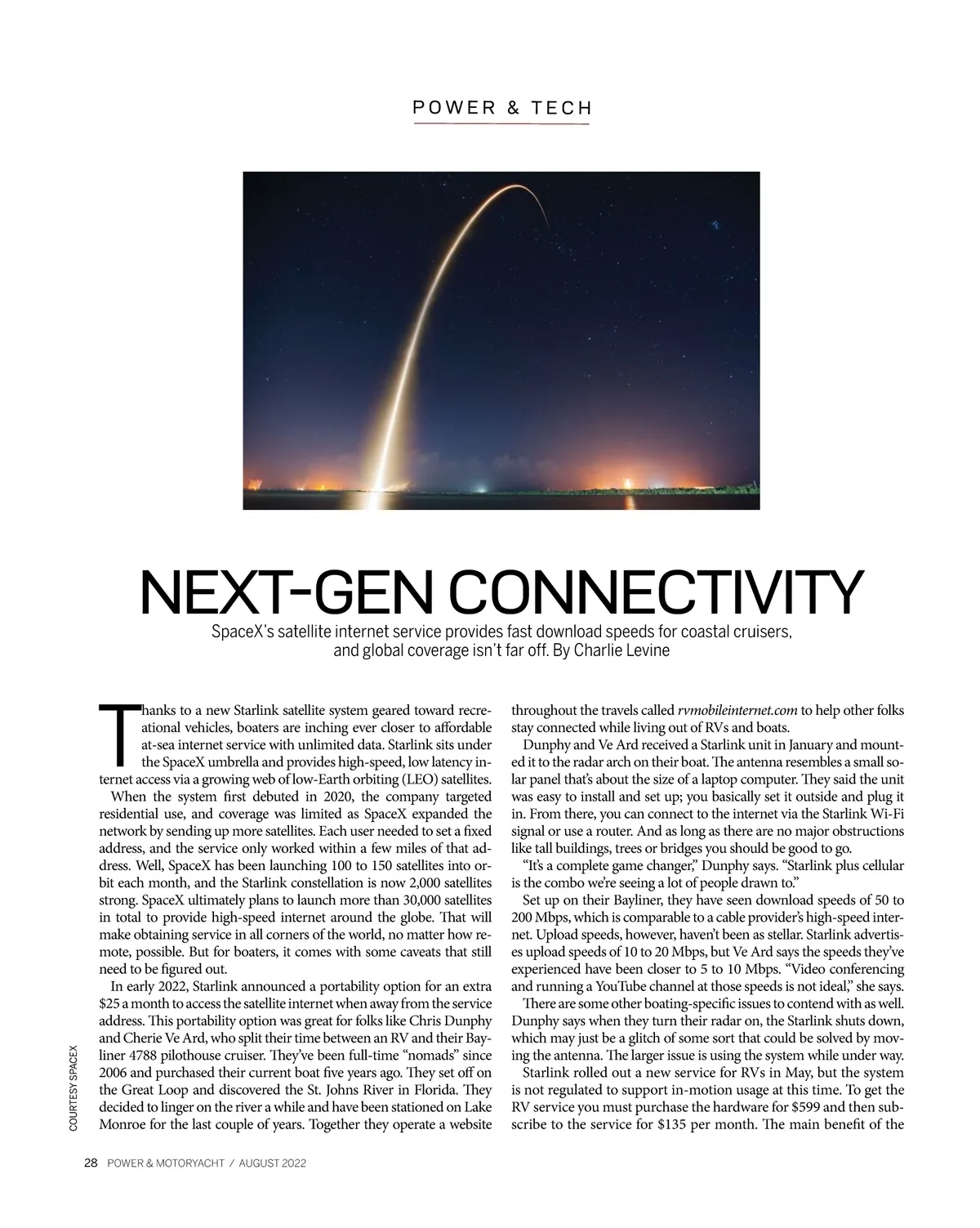 POWER & TECH

NEXT-GEN CONNECTIVITY

SpaceX's satellite internet service provides fast download speeds for coastal cruisers, and global coverage isn't far off. By Charlie Levine

Thanks to a new Starlink satellite system geared toward recreational vehicles, boaters are inching ever closer to affordable at-sea internet service with unlimited data. Starlink sits under the SpaceX umbrella and provides high-speed, low latency internet access via a growing web of low-Earth orbiting (LEO) satellites.

When the system first debuted in 2020, the company targeted residential use, and coverage was limited as SpaceX expanded the network by sending up more satellites. Each user needed to set a fixed address, and the service only worked within a few miles of that address. Well, SpaceX has been launching 100 to 150 satellites into orbit each month, and the Starlink constellation is now 2,000 satellites strong. SpaceX ultimately plans to launch more than 30,000 satellites in total to provide high-speed internet around the globe. That will make obtaining service in all corners of the world, no matter how remote, possible. But for boaters, it comes with some caveats that still need to be figured out.

In early 2022, Starlink announced a portability option for an extra $25 a month to access the satellite internet when away from the service address. This portability option was great for folks like Chris Dunphy and Cherie Ve Ard, who split their time between an RV and their Bayliner 4788 pilothouse cruiser. They've been full-time "nomads" since 2006 and purchased their current boat five years ago. They set off on the Great Loop and discovered the St. Johns River in Florida. They decided to linger on the river a while and have been stationed on Lake Monroe for the last couple of years. Together they operate a website throughout the travels called rvmobileinternet.com to help other folks stay connected while living out of RVs and boats.

Dunphy and Ve Ard received a Starlink unit in January and mounted it to the radar arch on their boat. The antenna resembles a small solar panel that's about the size of a laptop computer. They said the unit was easy to install and set up; you basically set it outside and plug it in. From there, you can connect to the internet via the Starlink Wi-Fi signal or use a router. And as long as there are no major obstructions like tall buildings, trees or bridges you should be good to go.

"It's a complete game changer," Dunphy says. "Starlink plus cellular is the combo we're seeing a lot of people drawn to."

Set up on their Bayliner, they have seen download speeds of 50 to 200 Mbps, which is comparable to a cable provider's high-speed internet. Upload speeds, however, haven't been as stellar. Starlink advertises upload speeds of 10 to 20 Mbps, but Ve Ard says the speeds they've experienced have been closer to 5 to 10 Mbps. "Video conferencing and running a YouTube channel at those speeds is not ideal," she says.

There are some other boating-specific issues to contend with as well. Dunphy says when they turn their radar on, the Starlink shuts down, which may just be a glitch of some sort that could be solved by moving the antenna. The larger issue is using the system while under way.

Starlink rolled out a new service for RVs in May, but the system is not regulated to support in-motion usage at this time. To get the RV service you must purchase the hardware for $599 and then subscribe to the service for $135 per month. The main benefit of the

COURTESY SPACEX

28 POWER & MOTORYACHT / AUGUST 2022